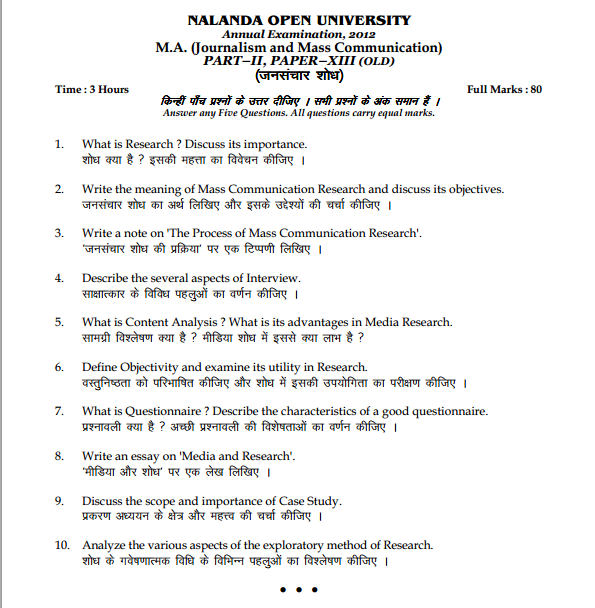 NALANDA OPEN UNIVERSITY
Annual Examination, 2012
M.A. (Journalism and Mass Communication)
PART–II, PAPER–XIII (OLD)
(जनसंचार शोध)

Time : 3 Hours

Full Marks : 80

किन्हीं पाँच प्रश्नों के उत्तर दीजिए । सभी प्रश्नों के अंक समान हैं ।
Answer any Five Questions. All questions carry equal marks.

1. What is Research ? Discuss its importance.
शोध क्या है ? इसकी महत्ता का विवेचन कीजिए ।

2. Write the meaning of Mass Communication Research and discuss its objectives.
जनसंचार शोध का अर्थ लिखिए और इसके उद्देश्यों की चर्चा कीजिए ।

3. Write a note on 'The Process of Mass Communication Research'.
'जनसंचार शोध की प्रक्रिया' पर एक टिप्पणी लिखिए ।

4. Describe the several aspects of Interview.
साक्षात्कार के विविध पहलुओं का वर्णन कीजिए ।

5. What is Content Analysis ? What is its advantages in Media Research.
सामग्री विश्लेषण क्या है ? मीडिया शोध में इससे क्या लाभ है ?

6. Define Objectivity and examine its utility in Research.
वस्तुनिष्ठता को परिभाषित कीजिए और शोध में इसकी उपयोगिता का परीक्षण कीजिए ।

7. What is Questionnaire ? Describe the characteristics of a good questionnaire.
प्रश्नावली क्या है ? अच्छी प्रश्नावली की विशेषताओं का वर्णन कीजिए ।

8. Write an essay on 'Media and Research'.
'मीडिया और शोध' पर एक लेख लिखिए ।

9. Discuss the scope and importance of Case Study.
प्रकरण अध्ययन के क्षेत्र और महत्त्व की चर्चा कीजिए ।

10. Analyze the various aspects of the exploratory method of Research.
शोध के गवेषणात्मक विधि के विभिन्न पहलुओं का विश्लेषण कीजिए ।

• • •